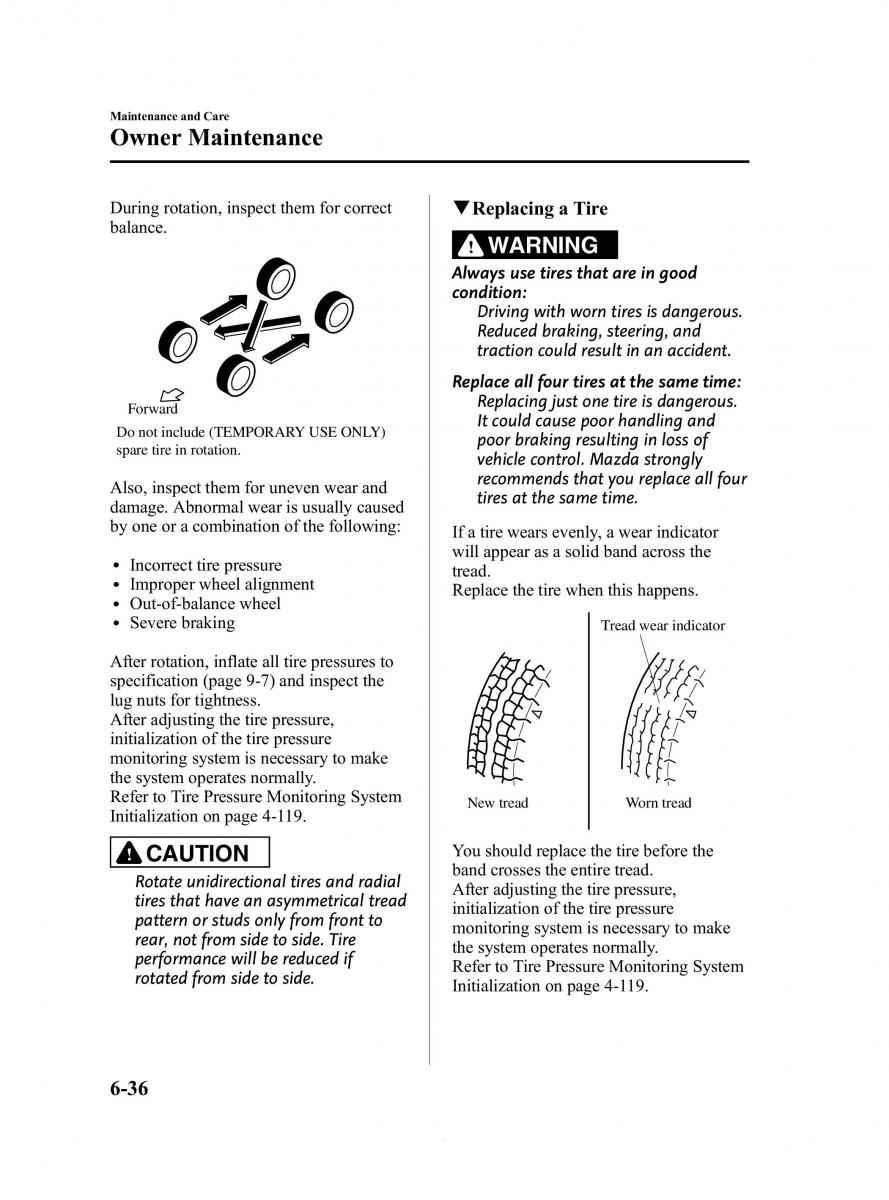 Maintenance and Care
Owner Maintenance

During rotation, inspect them for correct balance.

Forward

Do not include (TEMPORARY USE ONLY) spare tire in rotation.

Also, inspect them for uneven wear and damage. Abnormal wear is usually caused by one or a combination of the following:

• Incorrect tire pressure
• Improper wheel alignment
• Out-of-balance wheel
• Severe braking

After rotation, inflate all tire pressures to specification (page 9-7) and inspect the lug nuts for tightness.
After adjusting the tire pressure, initialization of the tire pressure monitoring system is necessary to make the system operates normally.
Refer to Tire Pressure Monitoring System Initialization on page 4-119.

CAUTION

Rotate unidirectional tires and radial tires that have an asymmetrical tread pattern or studs only from front to rear, not from side to side. Tire performance will be reduced if rotated from side to side.

▼Replacing a Tire

WARNING

Always use tires that are in good condition:
Driving with worn tires is dangerous. Reduced braking, steering, and traction could result in an accident.

Replace all four tires at the same time:
Replacing just one tire is dangerous. It could cause poor handling and poor braking resulting in loss of vehicle control. Mazda strongly recommends that you replace all four tires at the same time.

If a tire wears evenly, a wear indicator will appear as a solid band across the tread.
Replace the tire when this happens.

Tread wear indicator

New tread

Worn tread

You should replace the tire before the band crosses the entire tread.
After adjusting the tire pressure, initialization of the tire pressure monitoring system is necessary to make the system operates normally.
Refer to Tire Pressure Monitoring System Initialization on page 4-119.

6-36